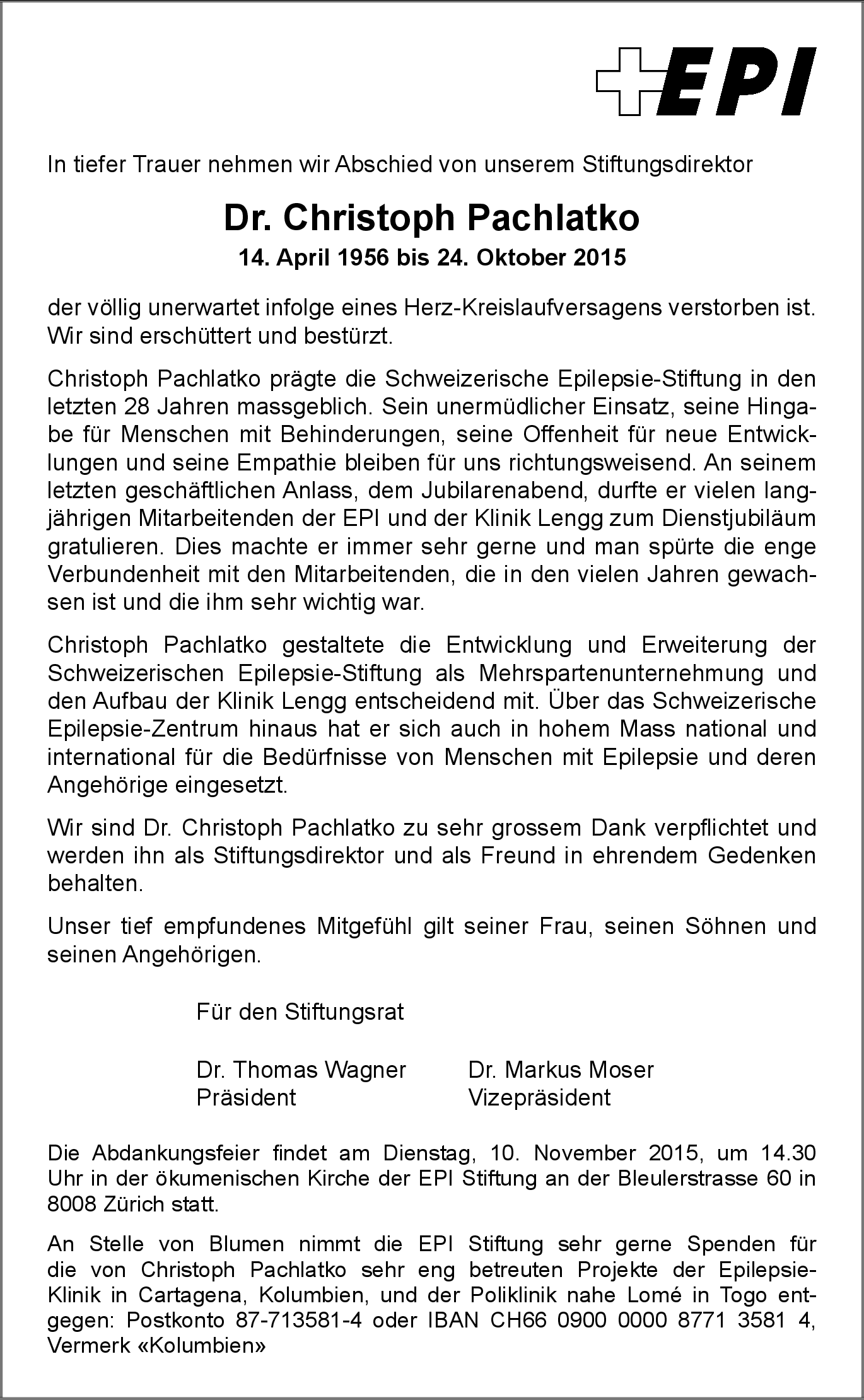 EPI

In tiefer Trauer nehmen wir Abschied von unserem Stiftungsdirektor

Dr. Christoph Pachlatko
14. April 1956 bis 24. Oktober 2015

der völlig unerwartet infolge eines Herz-Kreislaufversagens verstorben ist. Wir sind erschüttert und bestürzt.

Christoph Pachlatko prägte die Schweizerische Epilepsie-Stiftung in den letzten 28 Jahren massgeblich. Sein unermüdlicher Einsatz, seine Hingabe für Menschen mit Behinderungen, seine Offenheit für neue Entwicklungen und seine Empathie bleiben für uns richtungsweisend. An seinem letzten geschäftlichen Anlass, dem Jubilarenabend, durfte er vielen langjährigen Mitarbeitenden der EPI und der Klinik Lengg zum Dienstjubiläum gratulieren. Dies machte er immer sehr gerne und man spürte die enge Verbundenheit mit den Mitarbeitenden, die in den vielen Jahren gewachsen ist und die ihm sehr wichtig war.

Christoph Pachlatko gestaltete die Entwicklung und Erweiterung der Schweizerischen Epilepsie-Stiftung als Mehrspartenunternehmung und den Aufbau der Klinik Lengg entscheidend mit. Über das Schweizerische Epilepsie-Zentrum hinaus hat er sich auch in hohem Mass national und international für die Bedürfnisse von Menschen mit Epilepsie und deren Angehörige eingesetzt.

Wir sind Dr. Christoph Pachlatko zu sehr grossem Dank verpflichtet und werden ihn als Stiftungsdirektor und als Freund in ehrendem Gedenken behalten.

Unser tief empfundenes Mitgefühl gilt seiner Frau, seinen Söhnen und seinen Angehörigen.

Für den Stiftungsrat

Dr. Thomas Wagner
Präsident

Dr. Markus Moser
Vizepräsident

Die Abdankungsfeier findet am Dienstag, 10. November 2015, um 14.30 Uhr in der ökumenischen Kirche der EPI Stiftung an der Bleulerstrasse 60 in 8008 Zürich statt.

An Stelle von Blumen nimmt die EPI Stiftung sehr gerne Spenden für die von Christoph Pachlatko sehr eng betreuten Projekte der Epilepsie-Klinik in Cartagena, Kolumbien, und der Poliklinik nahe Lomé in Togo entgegen: Postkonto 87-713581-4 oder IBAN CH66 0900 0000 8771 3581 4, Vermerk «Kolumbien»